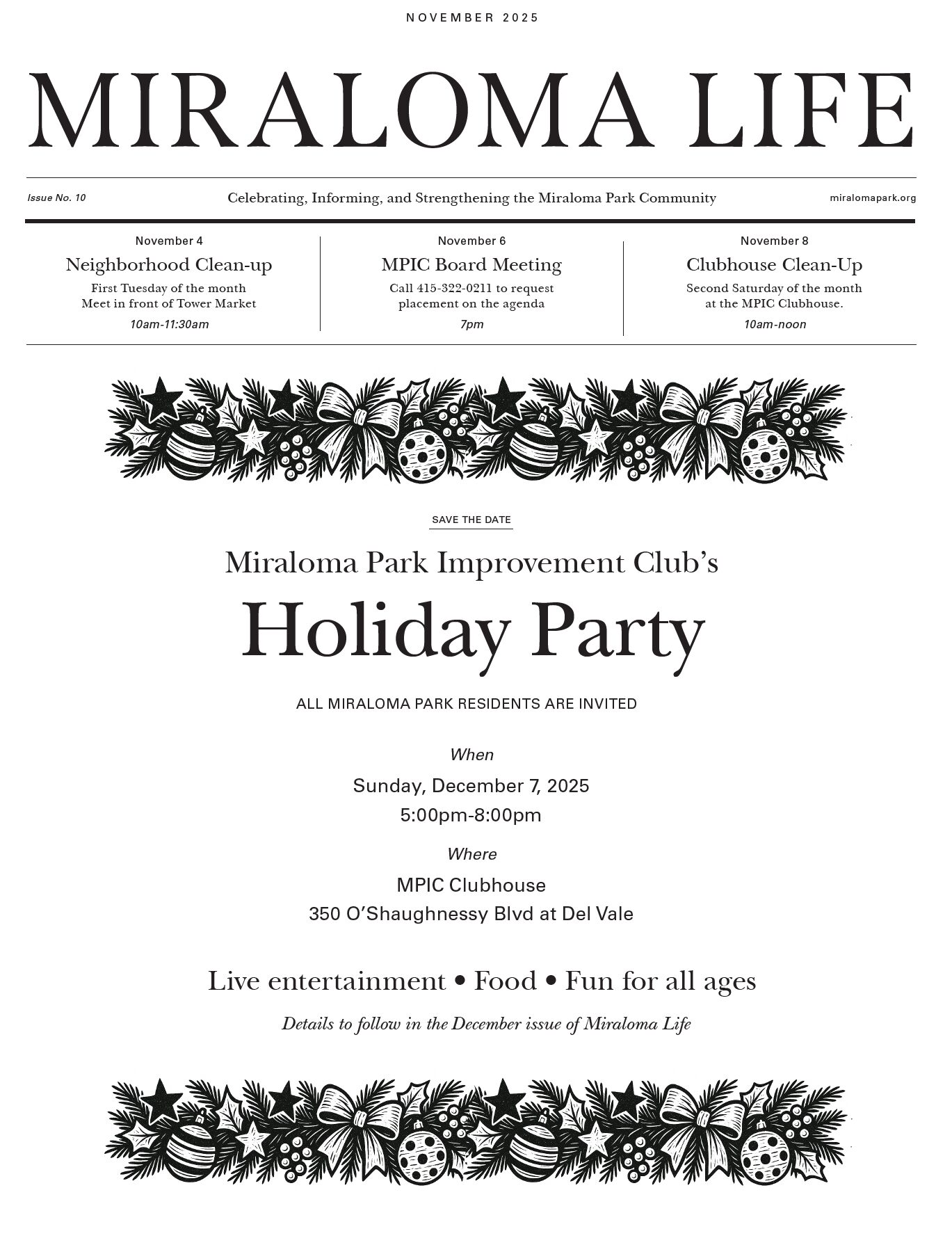 NOVEMBER 2025

MIRALOMA LIFE

Issue No. 10

Celebrating, Informing, and Strengthening the Miraloma Park Community

miralomapark.org

November 4
Neighborhood Clean-up
First Tuesday of the month
Meet in front of Tower Market
10am-11:30am

November 6
MPIC Board Meeting
Call 415-322-0211 to request placement on the agenda
7pm

November 8
Clubhouse Clean-Up
Second Saturday of the month at the MPIC Clubhouse.
10am-noon

SAVE THE DATE

Miraloma Park Improvement Club's

Holiday Party

ALL MIRALOMA PARK RESIDENTS ARE INVITED

When

Sunday, December 7, 2025
5:00pm-8:00pm

Where

MPIC Clubhouse
350 O'Shaughnessy Blvd at Del Vale

Live entertainment • Food • Fun for all ages

Details to follow in the December issue of Miraloma Life